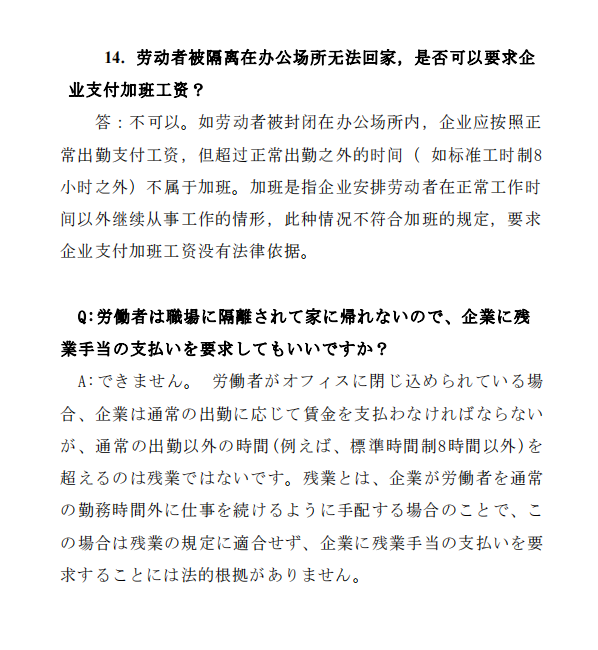 14. 劳动者被隔离在办公场所无法回家，是否可以要求企业支付加班工资？

答：不可以。如劳动者被封闭在办公场所内，企业应按照正常出勤支付工资，但超过正常出勤之外的时间（ 如标准工时制8小时之外）不属于加班。加班是指企业安排劳动者在正常工作时间以外继续从事工作的情形，此种情况不符合加班的规定，要求企业支付加班工资没有法律依据。

Q:労働者は職場に隔離されて家に帰れないので、企業に残業手当の支払いを要求してもいいですか？

A:できません。 労働者がオフィスに閉じ込められている場合、企業は通常の出勤に応じて賃金を支払わなければならないが、通常の出勤以外の時間(例えば、標準時間制8時間以外)を超えるのは残業ではないです。残業とは、企業が労働者を通常の勤務時間外に仕事を続けるように手配する場合のことで、この場合は残業の規定に適合せず、企業に残業手当の支払いを要求することには法的根拠がありません。